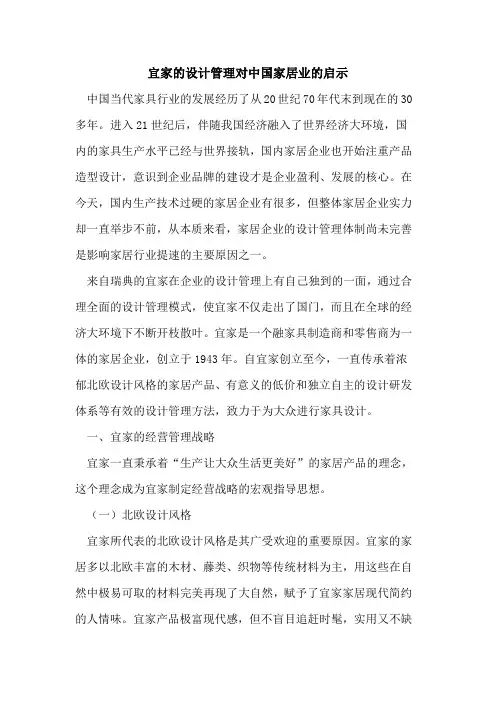 宜家的设计管理对中国家居业的启示

中国当代家具行业的发展经历了从20世纪70年代末到现在的30多年。进入21世纪后，伴随我国经济融入了世界经济大环境，国内的家具生产水平已经与世界接轨，国内家居企业也开始注重产品造型设计，意识到企业品牌的建设才是企业盈利、发展的核心。在今天，国内生产技术过硬的家居企业有很多，但整体家居企业实力却一直举步不前，从本质来看，家居企业的设计管理体制尚未完善是影响家居行业提速的主要原因之一。

来自瑞典的宜家在企业的设计管理上有自己独到的一面，通过合理全面的设计管理模式，使宜家不仅走出了国门，而且在全球的经济大环境下不断开枝散叶。宜家是一个融家具制造商和零售商为一体的家居企业，创立于1943年。自宜家创立至今，一直传承着浓郁北欧设计风格的家居产品、有意义的低价和独立自主的设计研发体系等有效的设计管理方法，致力于为大众进行家具设计。

一、宜家的经营管理战略

宜家一直秉承着“生产让大众生活更美好”的家居产品的理念，这个理念成为宜家制定经营战略的宏观指导思想。

（一）北欧设计风格

宜家所代表的北欧设计风格是其广受欢迎的重要原因。宜家的家居多以北欧丰富的木材、藤类、织物等传统材料为主，用这些在自然中极易可取的材料完美再现了大自然，赋予了宜家家居现代简约的人情味。宜家产品极富现代感，但不盲目追赶时髦，实用又不缺